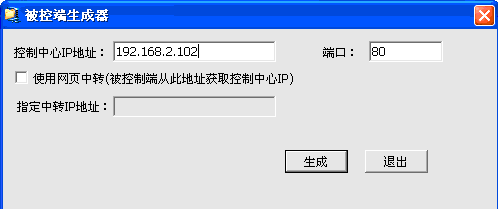 被控端生成器

控制中心IP地址： 192.168.2.102

端口： 80

使用网页中转(被控制端从此地址获取控制中心IP)

指定中转IP地址：

生成

退出